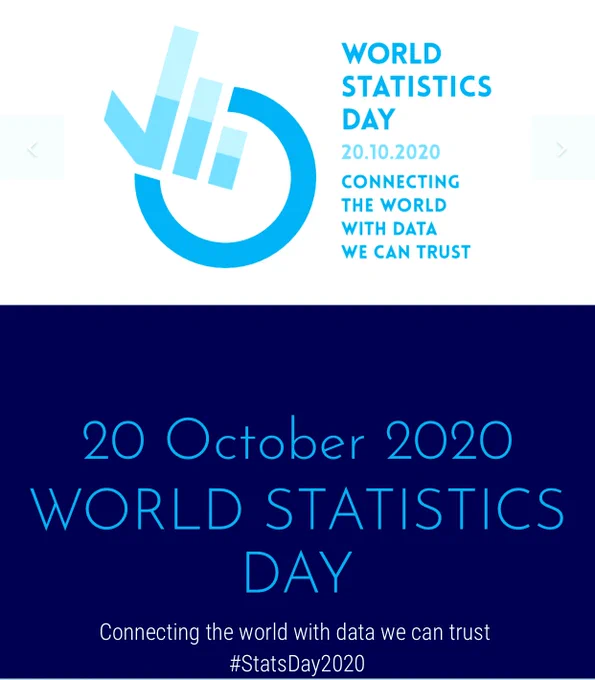 WORLD STATISTICS DAY
20.10.2020
CONNECTING THE WORLD WITH DATA WE CAN TRUST

20 October 2020
WORLD STATISTICS DAY

Connecting the world with data we can trust
#StatsDay2020